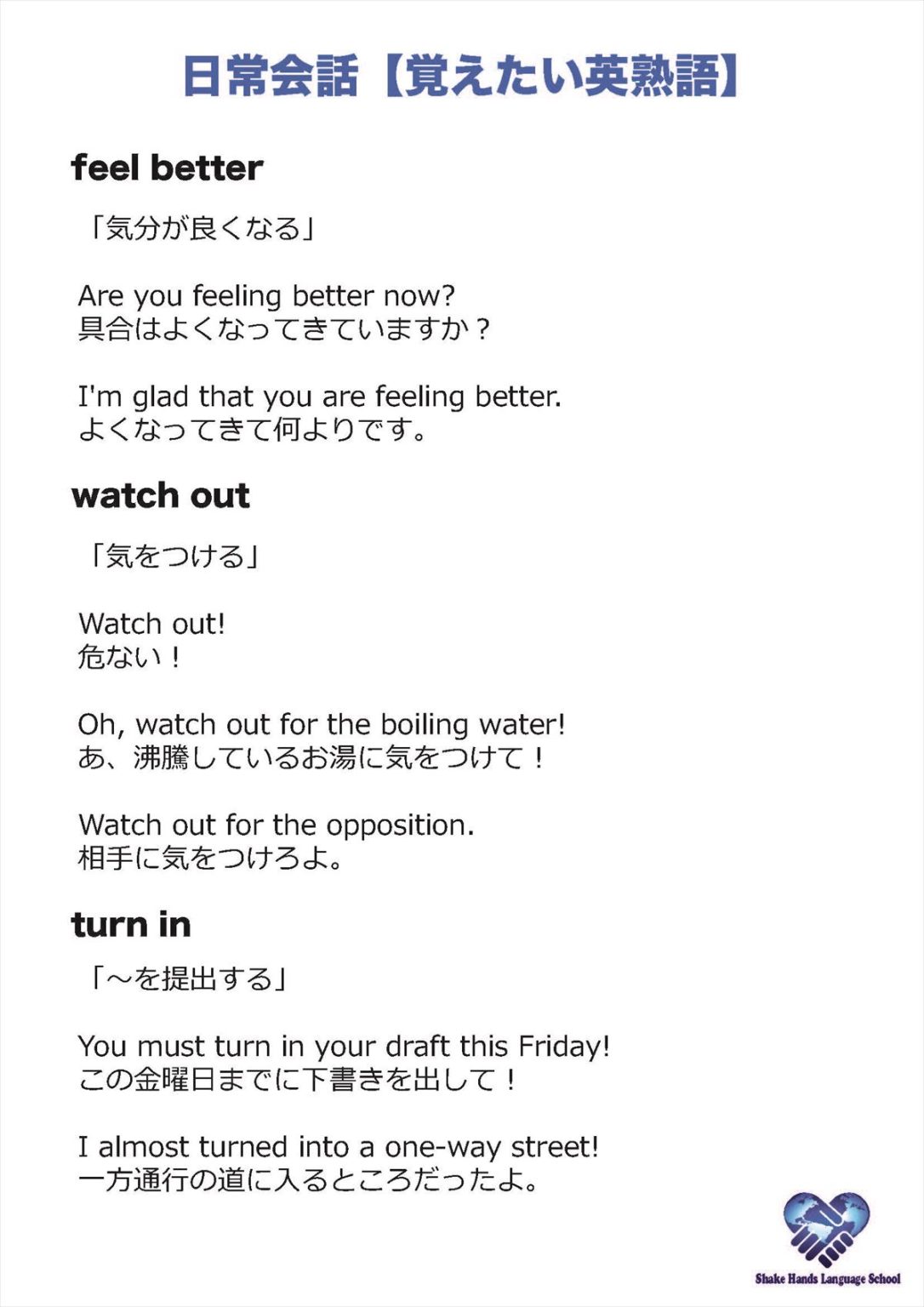 日常会話【覚えたい英熟語】

feel better

「気分が良くなる」

Are you feeling better now?
具合はよくなってきていますか？

I'm glad that you are feeling better.
よくなってきて何よりです。

watch out

「気をつける」

Watch out!
危ない！

Oh, watch out for the boiling water!
あ、沸騰しているお湯に気をつけて！

Watch out for the opposition.
相手に気をつけろよ。

turn in

「～を提出する」

You must turn in your draft this Friday!
この金曜日までに下書きを出して！

I almost turned into a one-way street!
一方通行の道に入るところだったよ。

Shake Hands Language School